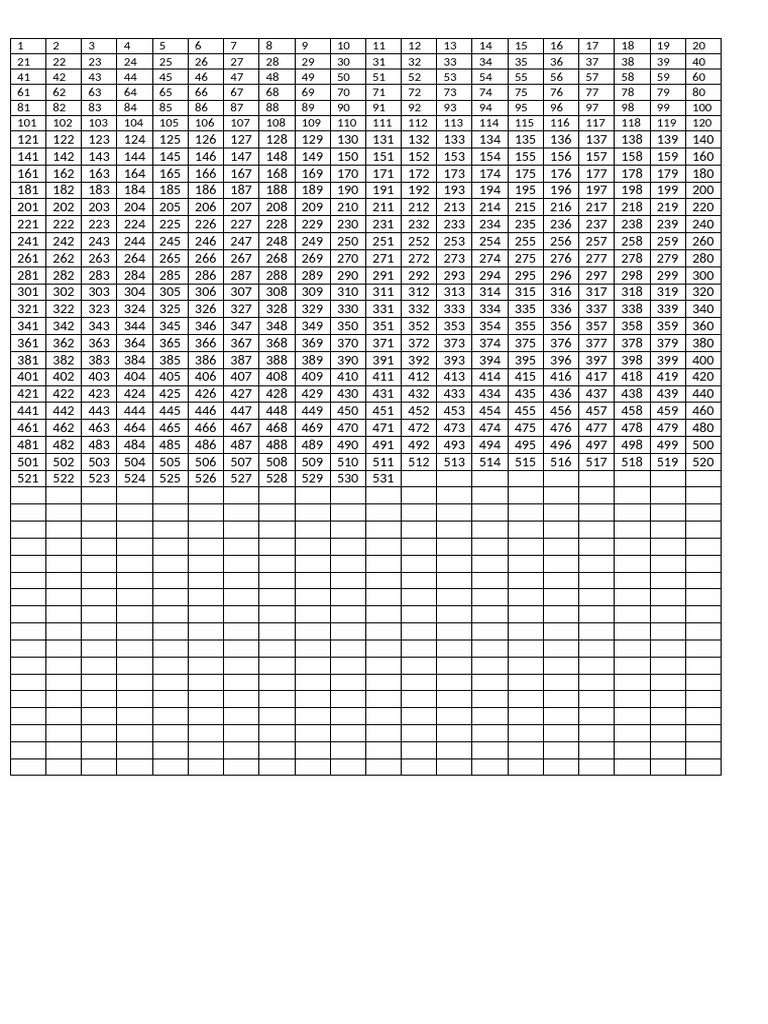 | 1 | 2 | 3 | 4 | 5 | 6 | 7 | 8 | 9 | 10 | 11 | 12 | 13 | 14 | 15 | 16 | 17 | 18 | 19 | 20 |
|---|---|---|---|---|---|---|---|---|---|---|---|---|---|---|---|---|---|---|---|
| 21 | 22 | 23 | 24 | 25 | 26 | 27 | 28 | 29 | 30 | 31 | 32 | 33 | 34 | 35 | 36 | 37 | 38 | 39 | 40 |
| 41 | 42 | 43 | 44 | 45 | 46 | 47 | 48 | 49 | 50 | 51 | 52 | 53 | 54 | 55 | 56 | 57 | 58 | 59 | 60 |
| 61 | 62 | 63 | 64 | 65 | 66 | 67 | 68 | 69 | 70 | 71 | 72 | 73 | 74 | 75 | 76 | 77 | 78 | 79 | 80 |
| 81 | 82 | 83 | 84 | 85 | 86 | 87 | 88 | 89 | 90 | 91 | 92 | 93 | 94 | 95 | 96 | 97 | 98 | 99 | 100 |
| 101 | 102 | 103 | 104 | 105 | 106 | 107 | 108 | 109 | 110 | 111 | 112 | 113 | 114 | 115 | 116 | 117 | 118 | 119 | 120 |
| 121 | 122 | 123 | 124 | 125 | 126 | 127 | 128 | 129 | 130 | 131 | 132 | 133 | 134 | 135 | 136 | 137 | 138 | 139 | 140 |
| 141 | 142 | 143 | 144 | 145 | 146 | 147 | 148 | 149 | 150 | 151 | 152 | 153 | 154 | 155 | 156 | 157 | 158 | 159 | 160 |
| 161 | 162 | 163 | 164 | 165 | 166 | 167 | 168 | 169 | 170 | 171 | 172 | 173 | 174 | 175 | 176 | 177 | 178 | 179 | 180 |
| 181 | 182 | 183 | 184 | 185 | 186 | 187 | 188 | 189 | 190 | 191 | 192 | 193 | 194 | 195 | 196 | 197 | 198 | 199 | 200 |
| 201 | 202 | 203 | 204 | 205 | 206 | 207 | 208 | 209 | 210 | 211 | 212 | 213 | 214 | 215 | 216 | 217 | 218 | 219 | 220 |
| 221 | 222 | 223 | 224 | 225 | 226 | 227 | 228 | 229 | 230 | 231 | 232 | 233 | 234 | 235 | 236 | 237 | 238 | 239 | 240 |
| 241 | 242 | 243 | 244 | 245 | 246 | 247 | 248 | 249 | 250 | 251 | 252 | 253 | 254 | 255 | 256 | 257 | 258 | 259 | 260 |
| 261 | 262 | 263 | 264 | 265 | 266 | 267 | 268 | 269 | 270 | 271 | 272 | 273 | 274 | 275 | 276 | 277 | 278 | 279 | 280 |
| 281 | 282 | 283 | 284 | 285 | 286 | 287 | 288 | 289 | 290 | 291 | 292 | 293 | 294 | 295 | 296 | 297 | 298 | 299 | 300 |
| 301 | 302 | 303 | 304 | 305 | 306 | 307 | 308 | 309 | 310 | 311 | 312 | 313 | 314 | 315 | 316 | 317 | 318 | 319 | 320 |
| 321 | 322 | 323 | 324 | 325 | 326 | 327 | 328 | 329 | 330 | 331 | 332 | 333 | 334 | 335 | 336 | 337 | 338 | 339 | 340 |
| 341 | 342 | 343 | 344 | 345 | 346 | 347 | 348 | 349 | 350 | 351 | 352 | 353 | 354 | 355 | 356 | 357 | 358 | 359 | 360 |
| 361 | 362 | 363 | 364 | 365 | 366 | 367 | 368 | 369 | 370 | 371 | 372 | 373 | 374 | 375 | 376 | 377 | 378 | 379 | 380 |
| 381 | 382 | 383 | 384 | 385 | 386 | 387 | 388 | 389 | 390 | 391 | 392 | 393 | 394 | 395 | 396 | 397 | 398 | 399 | 400 |
| 401 | 402 | 403 | 404 | 405 | 406 | 407 | 408 | 409 | 410 | 411 | 412 | 413 | 414 | 415 | 416 | 417 | 418 | 419 | 420 |
| 421 | 422 | 423 | 424 | 425 | 426 | 427 | 428 | 429 | 430 | 431 | 432 | 433 | 434 | 435 | 436 | 437 | 438 | 439 | 440 |
| 441 | 442 | 443 | 444 | 445 | 446 | 447 | 448 | 449 | 450 | 451 | 452 | 453 | 454 | 455 | 456 | 457 | 458 | 459 | 460 |
| 461 | 462 | 463 | 464 | 465 | 466 | 467 | 468 | 469 | 470 | 471 | 472 | 473 | 474 | 475 | 476 | 477 | 478 | 479 | 480 |
| 481 | 482 | 483 | 484 | 485 | 486 | 487 | 488 | 489 | 490 | 491 | 492 | 493 | 494 | 495 | 496 | 497 | 498 | 499 | 500 |
| 501 | 502 | 503 | 504 | 505 | 506 | 507 | 508 | 509 | 510 | 511 | 512 | 513 | 514 | 515 | 516 | 517 | 518 | 519 | 520 |
| 521 | 522 | 523 | 524 | 525 | 526 | 527 | 528 | 529 | 530 | 531 | | | | | | | | | |